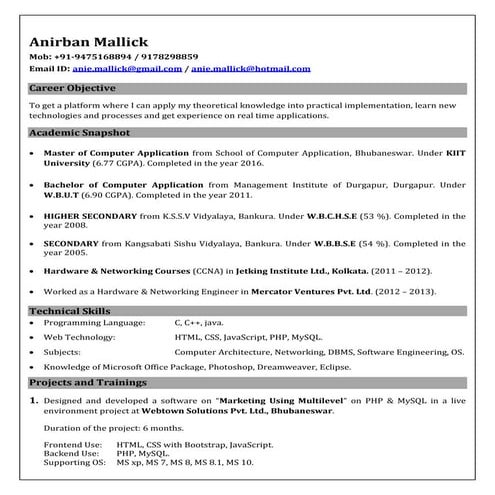 Anirban Mallick
Mob: +91-9475168894 / 9178298859
Email ID: anie.mallick@gmail.com / anie.mallick@hotmail.com

Career Objective

To get a platform where I can apply my theoretical knowledge into practical implementation, learn new technologies and processes and get experience on real time applications.

Academic Snapshot

• Master of Computer Application from School of Computer Application, Bhubaneswar. Under KIIT University (6.77 CGPA). Completed in the year 2016.

• Bachelor of Computer Application from Management Institute of Durgapur, Durgapur. Under W.B.U.T (6.90 CGPA). Completed in the year 2011.

• HIGHER SECONDARY from K.S.S.V Vidyalaya, Bankura. Under W.B.C.H.S.E (53 %). Completed in the year 2008.

• SECONDARY from Kangsabati Sishu Vidyalaya, Bankura. Under W.B.B.S.E (54 %). Completed in the year 2005.

• Hardware & Networking Courses (CCNA) in Jetking Institute Ltd., Kolkata. (2011 – 2012).

• Worked as a Hardware & Networking Engineer in Mercator Ventures Pvt. Ltd. (2012 – 2013).

Technical Skills

• Programming Language: C, C++, java.
• Web Technology: HTML, CSS, JavaScript, PHP, MySQL.
• Subjects: Computer Architecture, Networking, DBMS, Software Engineering, OS.
• Knowledge of Microsoft Office Package, Photoshop, Dreamweaver, Eclipse.

Projects and Trainings

1. Designed and developed a software on "Marketing Using Multilevel" on PHP & MySQL in a live environment project at Webtown Solutions Pvt. Ltd., Bhubaneswar.

Duration of the project: 6 months.

Frontend Use: HTML, CSS with Bootstrap, JavaScript.
Backend Use: PHP, MySQL.
Supporting OS: MS xp, MS 7, MS 8, MS 8.1, MS 10.